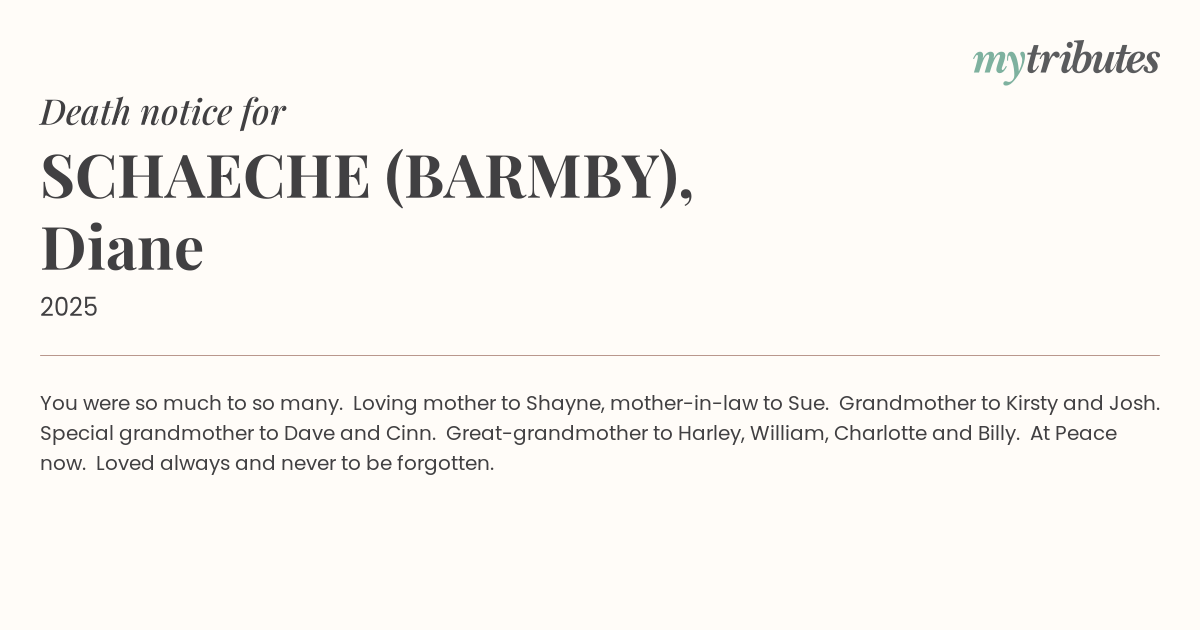 mytributes

Death notice for

SCHAECHE (BARMBY),
Diane

2025

You were so much to so many. Loving mother to Shayne, mother-in-law to Sue. Grandmother to Kirsty and Josh. Special grandmother to Dave and Cinn. Great-grandmother to Harley, William, Charlotte and Billy. At Peace now. Loved always and never to be forgotten.